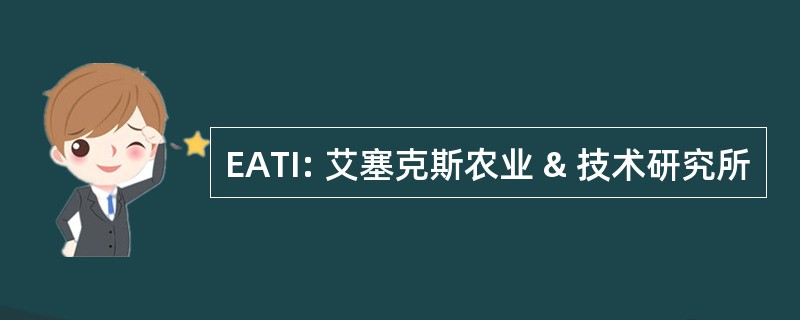 EATI: 艾塞克斯农业 & 技术研究所